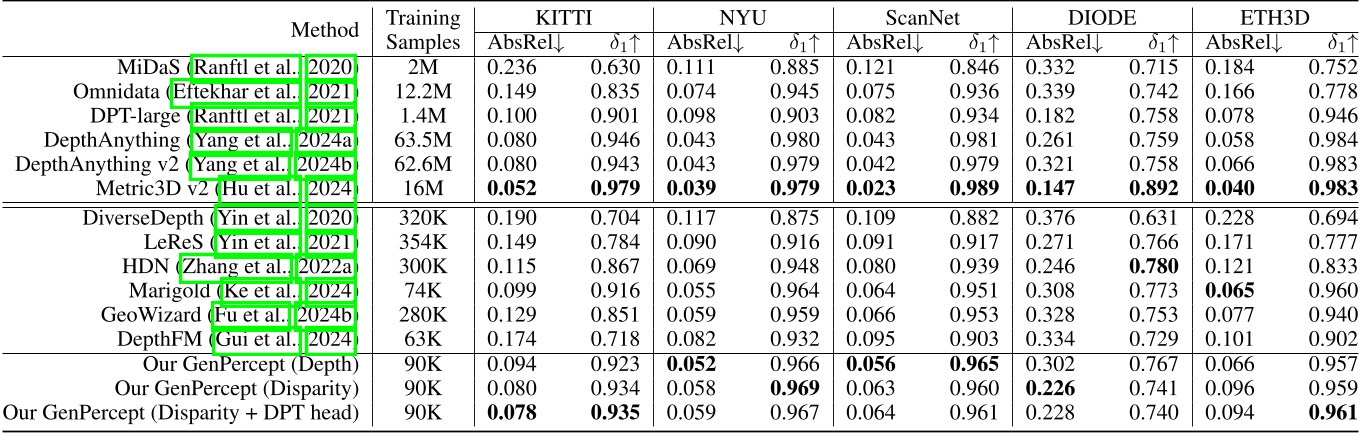 | Method | Training Samples | KITTI AbsRel↓ | KITTI $\delta_1$↑ | NYU AbsRel↓ | NYU $\delta_1$↑ | ScanNet AbsRel↓ | ScanNet $\delta_1$↑ | DIODE AbsRel↓ | DIODE $\delta_1$↑ | ETH3D AbsRel↓ | ETH3D $\delta_1$↑ |
|---|---|---|---|---|---|---|---|---|---|---|---|
| MiDaS (Ranftl et al., 2020) | 2M | 0.236 | 0.630 | 0.111 | 0.885 | 0.121 | 0.846 | 0.332 | 0.715 | 0.184 | 0.752 |
| Omnidata (Eftekhar et al., 2021) | 12.2M | 0.149 | 0.835 | 0.074 | 0.945 | 0.075 | 0.936 | 0.339 | 0.742 | 0.166 | 0.778 |
| DPT-large (Ranftl et al., 2021) | 1.4M | 0.100 | 0.901 | 0.098 | 0.903 | 0.082 | 0.934 | 0.182 | 0.758 | 0.078 | 0.946 |
| DepthAnything (Yang et al., 2024a) | 63.5M | 0.080 | 0.946 | 0.043 | 0.980 | 0.043 | 0.981 | 0.261 | 0.759 | 0.058 | 0.984 |
| DepthAnything v2 (Yang et al., 2024b) | 62.6M | 0.080 | 0.943 | 0.043 | 0.979 | 0.042 | 0.979 | 0.321 | 0.758 | 0.066 | 0.983 |
| Metric3D v2 (Hu et al., 2024) | 16M | **0.052** | **0.979** | **0.039** | **0.979** | **0.023** | **0.989** | **0.147** | **0.892** | **0.040** | **0.983** |
| DiverseDepth (Yin et al., 2020) | 320K | 0.190 | 0.704 | 0.117 | 0.875 | 0.109 | 0.882 | 0.376 | 0.631 | 0.228 | 0.694 |
| LeReS (Yin et al., 2021) | 354K | 0.149 | 0.784 | 0.090 | 0.916 | 0.091 | 0.917 | 0.271 | 0.766 | 0.171 | 0.777 |
| HDN (Zhang et al., 2022a) | 300K | 0.115 | 0.867 | 0.069 | 0.948 | 0.080 | 0.939 | 0.246 | **0.780** | 0.121 | 0.833 |
| Marigold (Ke et al., 2024) | 74K | 0.099 | 0.916 | 0.055 | 0.964 | 0.064 | 0.951 | 0.308 | 0.773 | **0.065** | 0.960 |
| GeoWizard (Fu et al., 2024b) | 280K | 0.129 | 0.851 | 0.059 | 0.959 | 0.066 | 0.953 | 0.328 | 0.753 | 0.077 | 0.940 |
| DepthFM (Gui et al., 2024) | 63K | 0.174 | 0.718 | 0.082 | 0.932 | 0.095 | 0.903 | 0.334 | 0.729 | 0.101 | 0.902 |
| Our GenPercept (Depth) | 90K | 0.094 | 0.923 | **0.052** | 0.966 | **0.056** | **0.965** | 0.302 | 0.767 | 0.066 | 0.957 |
| Our GenPercept (Disparity) | 90K | 0.080 | 0.934 | 0.058 | **0.969** | 0.063 | 0.960 | **0.226** | 0.741 | 0.096 | 0.959 |
| Our GenPercept (Disparity + DPT head) | 90K | **0.078** | **0.935** | 0.059 | 0.967 | 0.064 | 0.961 | 0.228 | 0.740 | 0.094 | **0.961** |